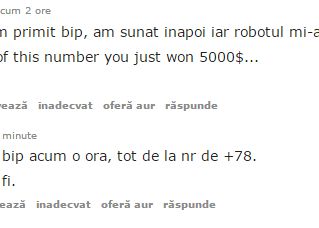 cum 2 ore

n primit bip, am sunat inapoi iar robotul mi-a
of this number you just won 5000$...

ează inadecvat oferă aur răspunde

minute

bip acum o ora, tot de la nr de +78.
fi.

ează inadecvat oferă aur răspunde